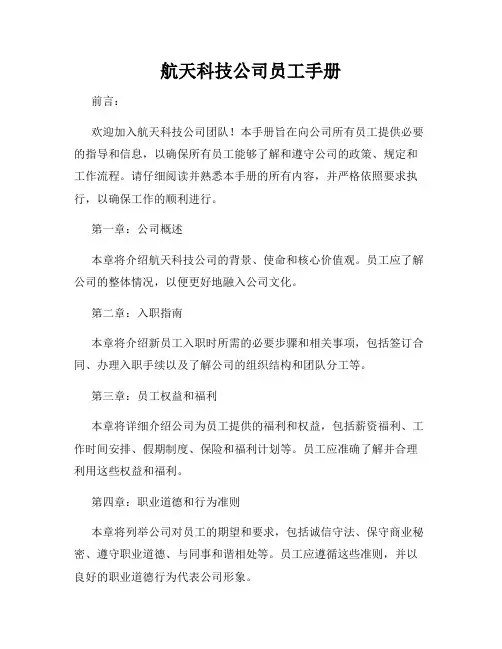 航天科技公司员工手册

前言：

欢迎加入航天科技公司团队！本手册旨在向公司所有员工提供必要的指导和信息，以确保所有员工能够了解和遵守公司的政策、规定和工作流程。请仔细阅读并熟悉本手册的所有内容，并严格依照要求执行，以确保工作的顺利进行。

第一章：公司概述

本章将介绍航天科技公司的背景、使命和核心价值观。员工应了解公司的整体情况，以便更好地融入公司文化。

第二章：入职指南

本章将介绍新员工入职时所需的必要步骤和相关事项，包括签订合同、办理入职手续以及了解公司的组织结构和团队分工等。

第三章：员工权益和福利

本章将详细介绍公司为员工提供的福利和权益，包括薪资福利、工作时间安排、假期制度、保险和福利计划等。员工应准确了解并合理利用这些权益和福利。

第四章：职业道德和行为准则

本章将列举公司对员工的期望和要求，包括诚信守法、保守商业秘密、遵守职业道德、与同事和谐相处等。员工应遵循这些准则，并以良好的职业道德行为代表公司形象。